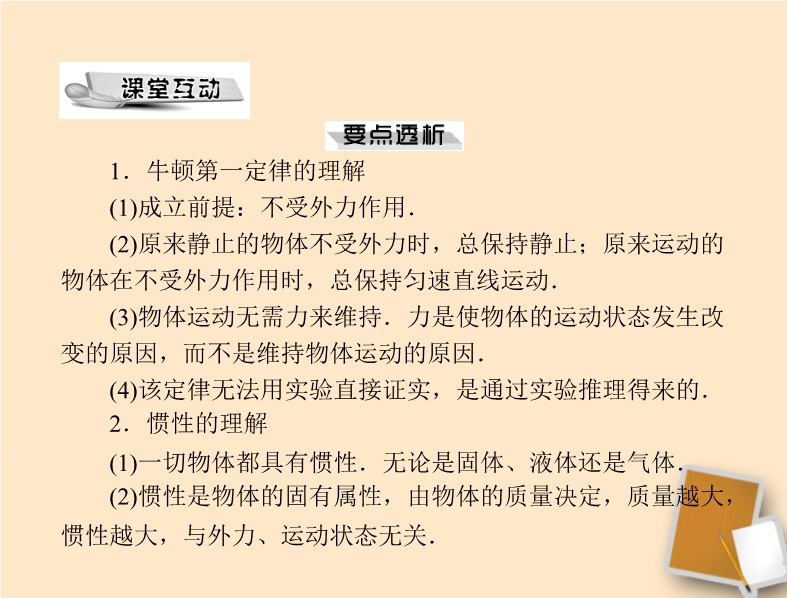 课堂互动

要点透析

1．牛顿第一定律的理解

(1)成立前提：不受外力作用．

(2)原来静止的物体不受外力时，总保持静止；原来运动的物体在不受外力作用时，总保持匀速直线运动．

(3)物体运动无需力来维持．力是使物体的运动状态发生改变的原因，而不是维持物体运动的原因．

(4)该定律无法用实验直接证实，是通过实验推理得来的．

2．惯性的理解

(1)一切物体都具有惯性．无论是固体、液体还是气体．

(2)惯性是物体的固有属性，由物体的质量决定，质量越大，惯性越大，与外力、运动状态无关．